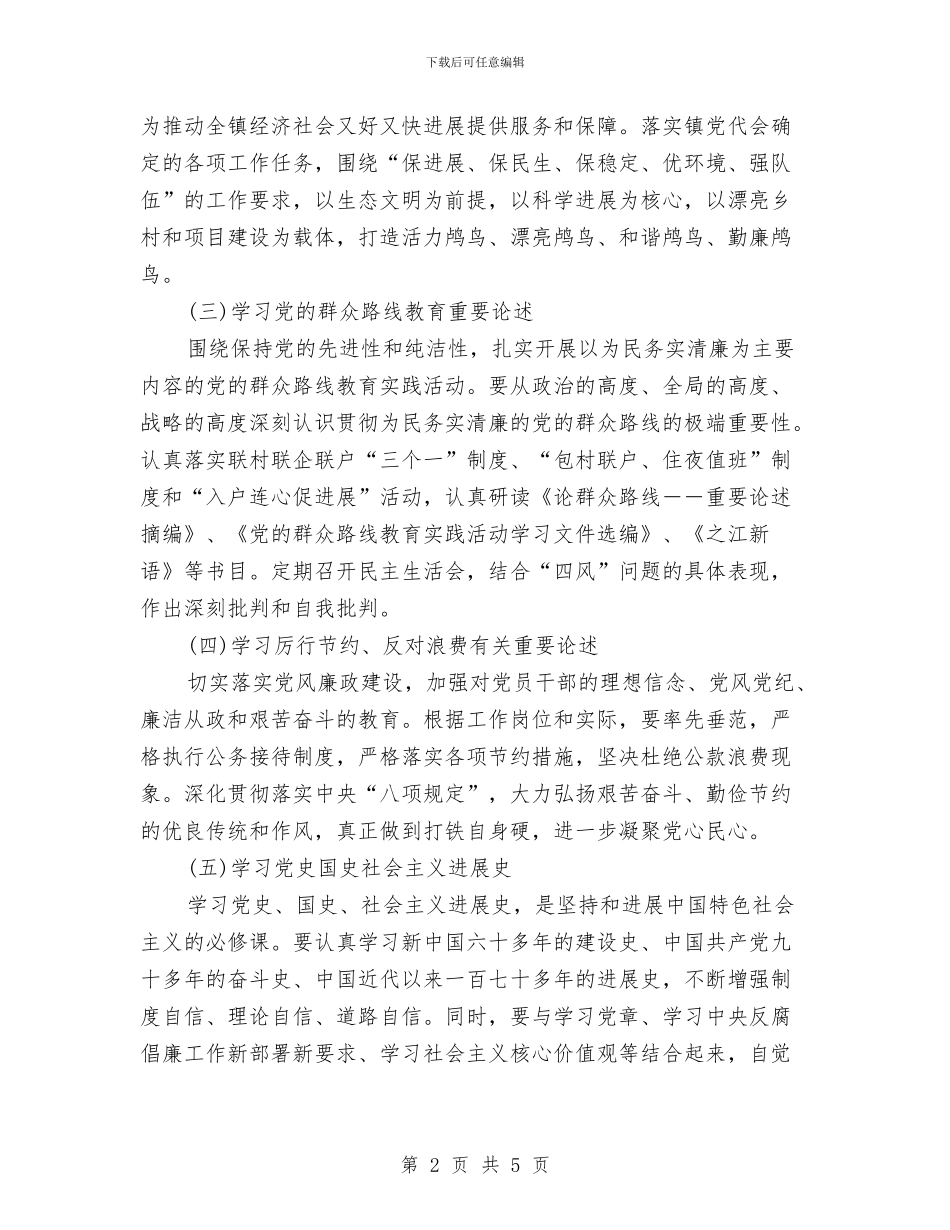 下载后可任意编辑

为推动全镇经济社会又好又快进展提供服务和保障。落实镇党代会确定的各项工作任务，围绕“保进展、保民生、保稳定、优环境、强队伍”的工作要求，以生态文明为前提，以科学进展为核心，以漂亮乡村和项目建设为载体，打造活力鸬鸟、漂亮鸬鸟、和谐鸬鸟、勤廉鸬鸟。

(三)学习党的群众路线教育重要论述

围绕保持党的先进性和纯洁性，扎实开展以为民务实清廉为主要内容的党的群众路线教育实践活动。要从政治的高度、全局的高度、战略的高度深刻认识贯彻为民务实清廉的党的群众路线的极端重要性。认真落实联村联企联户“三个一”制度、“包村联户、住夜值班”制度和“入户连心促进展”活动，认真研读《论群众路线——重要论述摘编》、《党的群众路线教育实践活动学习文件选编》、《之江新语》等书目。定期召开民主生活会，结合“四风”问题的具体表现，作出深刻批判和自我批判。

(四)学习厉行节约、反对浪费有关重要论述

切实落实党风廉政建设，加强对党员干部的理想信念、党风党纪、廉洁从政和艰苦奋斗的教育。根据工作岗位和实际，要率先垂范，严格执行公务接待制度，严格落实各项节约措施，坚决杜绝公款浪费现象。深化贯彻落实中央“八项规定”，大力弘扬艰苦奋斗、勤俭节约的优良传统和作风，真正做到打铁自身硬，进一步凝聚党心民心。

(五)学习党史国史社会主义进展史

学习党史、国史、社会主义进展史，是坚持和进展中国特色社会主义的必修课。要认真学习新中国六十多年的建设史、中国共产党九十多年的奋斗史、中国近代以来一百七十多年的进展史，不断增强制度自信、理论自信、道路自信。同时，要与学习党章、学习中央反腐倡廉工作新部署新要求、学习社会主义核心价值观等结合起来，自觉

第 2 页 共 5 页